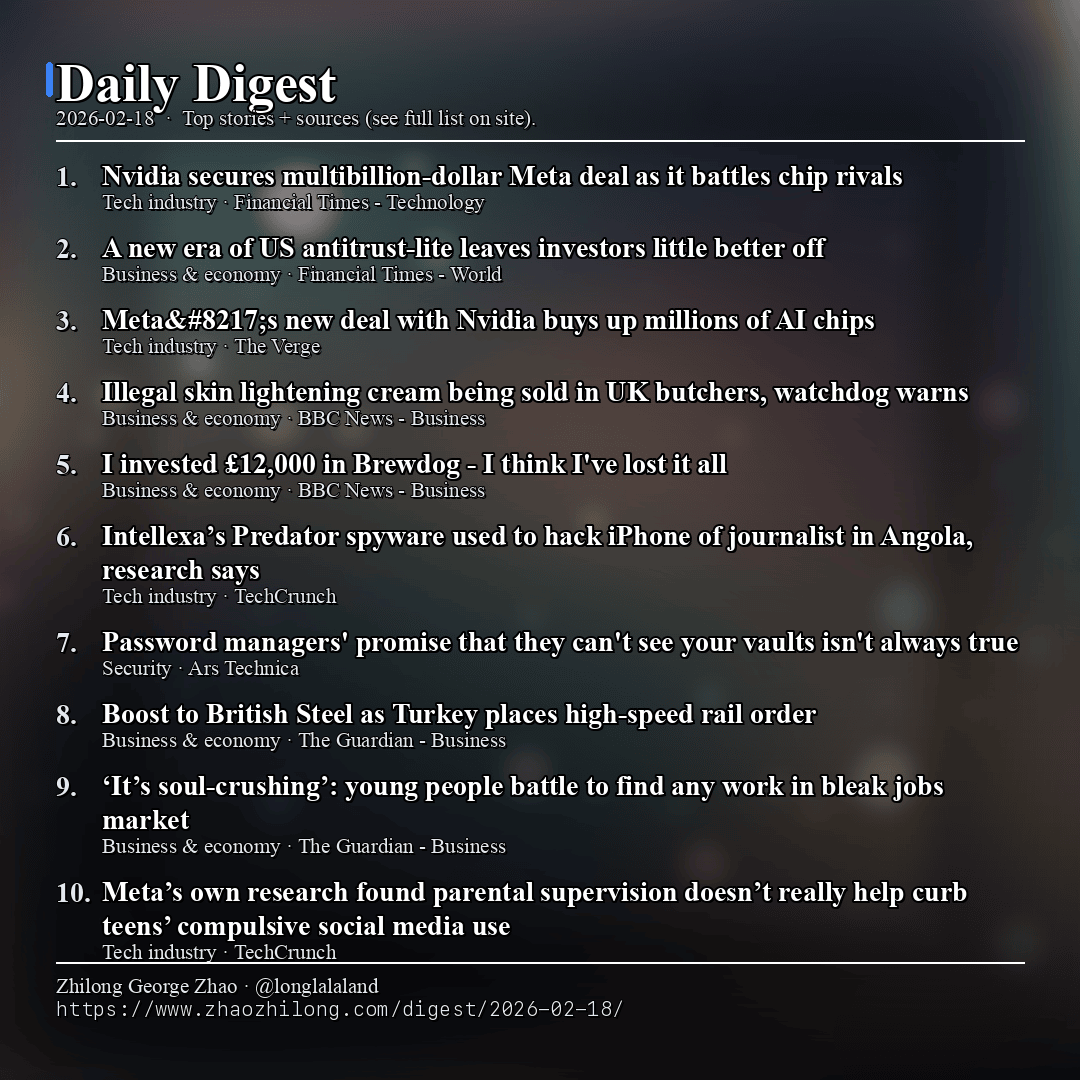 Daily Digest
2026-02-18 · Top stories + sources (see full list on site).

1. Nvidia secures multibillion-dollar Meta deal as it battles chip rivals
Tech industry · Financial Times - Technology

2. A new era of US antitrust-lite leaves investors little better off
Business & economy · Financial Times - World

3. Meta&#8217;s new deal with Nvidia buys up millions of AI chips
Tech industry · The Verge

4. Illegal skin lightening cream being sold in UK butchers, watchdog warns
Business & economy · BBC News - Business

5. I invested £12,000 in Brewdog - I think I've lost it all
Business & economy · BBC News - Business

6. Intellexa’s Predator spyware used to hack iPhone of journalist in Angola, research says
Tech industry · TechCrunch

7. Password managers' promise that they can't see your vaults isn't always true
Security · Ars Technica

8. Boost to British Steel as Turkey places high-speed rail order
Business & economy · The Guardian - Business

9. ‘It’s soul-crushing’: young people battle to find any work in bleak jobs market
Business & economy · The Guardian - Business

10. Meta’s own research found parental supervision doesn’t really help curb teens’ compulsive social media use
Tech industry · TechCrunch

Zhilong George Zhao · @longlalaland
https://www.zhaozhilong.com/digest/2026-02-18/